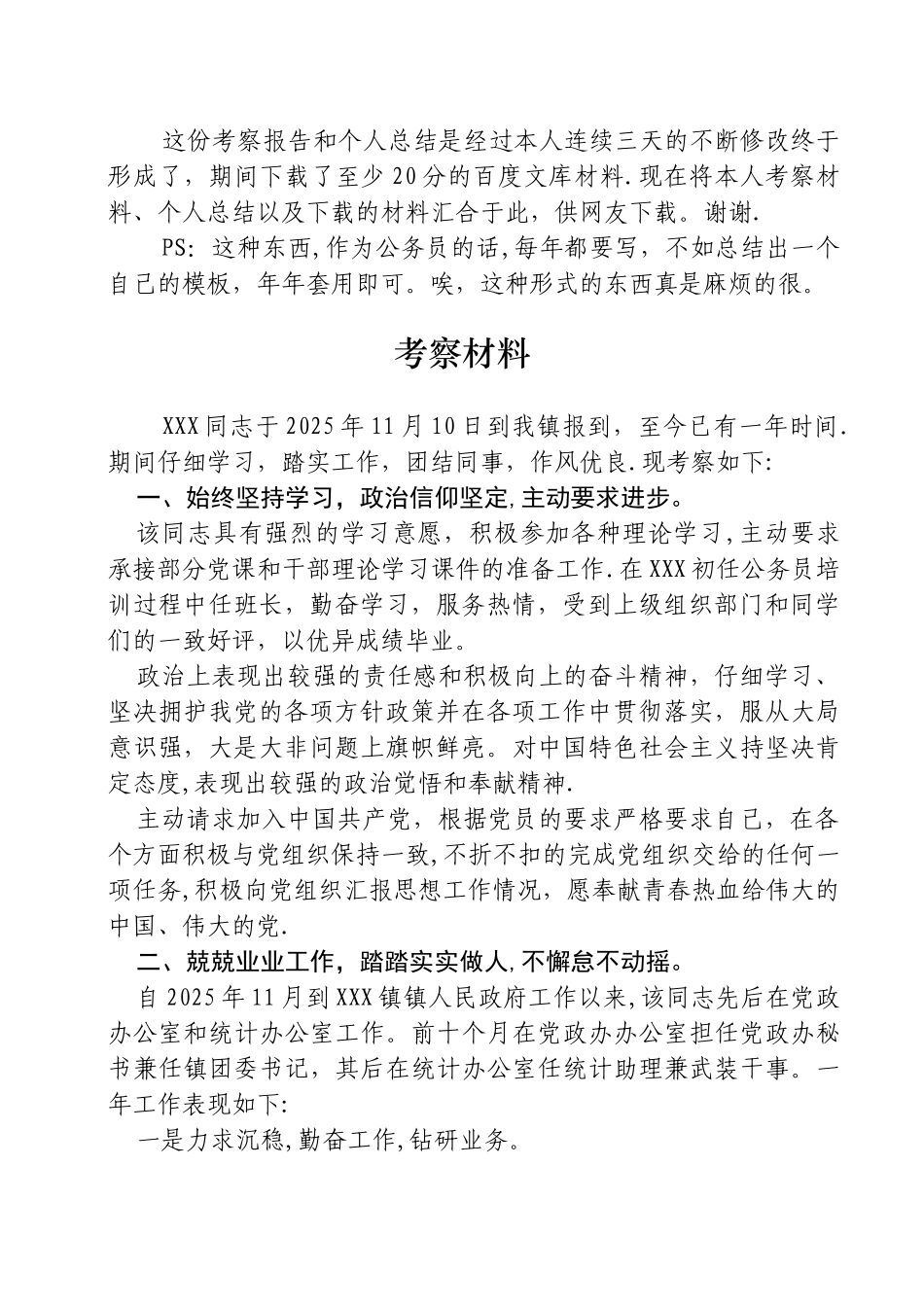 这份考察报告和个人总结是经过本人连续三天的不断修改终于形成了，期间下载了至少20分的百度文库材料.现在将本人考察材料、个人总结以及下载的材料汇合于此，供网友下载。谢谢.

PS：这种东西,作为公务员的话,每年都要写，不如总结出一个自己的模板，年年套用即可。唉，这种形式的东西真是麻烦的很。

考察材料

XXX同志于2025年11月10日到我镇报到，至今已有一年时间.期间仔细学习，踏实工作，团结同事，作风优良.现考察如下:

一、始终坚持学习，政治信仰坚定,主动要求进步。

该同志具有强烈的学习意愿，积极参加各种理论学习,主动要求承接部分党课和干部理论学习课件的准备工作.在XXX初任公务员培训过程中任班长，勤奋学习，服务热情，受到上级组织部门和同学们的一致好评，以优异成绩毕业。

政治上表现出较强的责任感和积极向上的奋斗精神，仔细学习、坚决拥护我党的各项方针政策并在各项工作中贯彻落实，服从大局意识强，大是大非问题上旗帜鲜亮。对中国特色社会主义持坚决肯定态度,表现出较强的政治觉悟和奉献精神.

主动请求加入中国共产党，根据党员的要求严格要求自己，在各个方面积极与党组织保持一致,不折不扣的完成党组织交给的任何一项任务,积极向党组织汇报思想工作情况，愿奉献青春热血给伟大的中国、伟大的党.

二、兢兢业业工作，踏踏实实做人,不懈怠不动摇。

自2025年11月到XXX镇镇人民政府工作以来,该同志先后在党政办公室和统计办公室工作。前十个月在党政办办公室担任党政办秘书兼任镇团委书记，其后在统计办公室任统计助理兼武装干事。一年工作表现如下:

一是力求沉稳,勤奋工作,钻研业务。